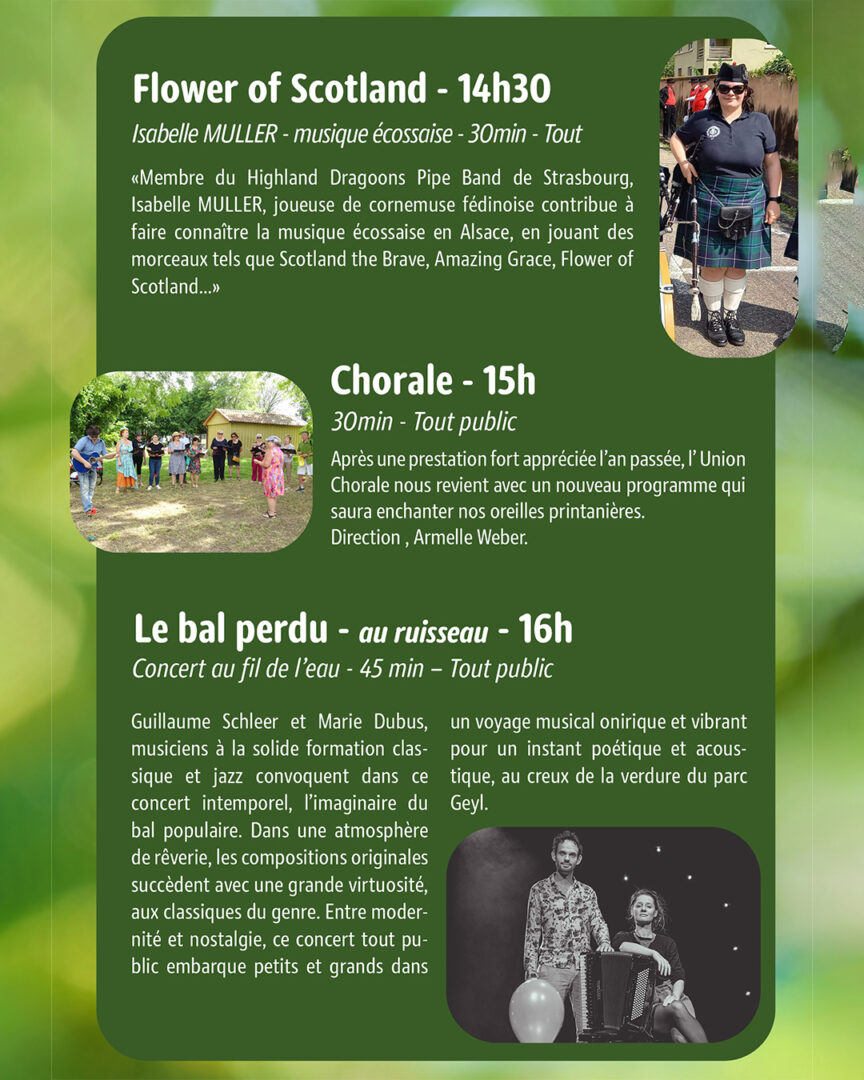 Flower of Scotland - 14h30

Isabelle MULLER - musique écossaise - 30min - Tout

«Membre du Highland Dragoons Pipe Band de Strasbourg, Isabelle MULLER, joueuse de cornemuse fédinoise contribue à faire connaître la musique écossaise en Alsace, en jouant des morceaux tels que Scotland the Brave, Amazing Grace, Flower of Scotland...»

Chorale - 15h

30min - Tout public

Après une prestation fort appréciée l'an passée, l' Union Chorale nous revient avec un nouveau programme qui saura enchanter nos oreilles printanières.
Direction , Armelle Weber.

Le bal perdu - au ruisseau - 16h

Concert au fil de l'eau - 45 min – Tout public

Guillaume Schleer et Marie Dubus, musiciens à la solide formation classique et jazz convoquent dans ce concert intemporel, l'imaginaire du bal populaire. Dans une atmosphère de rêverie, les compositions originales succèdent avec une grande virtuosité, aux classiques du genre. Entre modernité et nostalgie, ce concert tout public embarque petits et grands dans un voyage musical onirique et vibrant pour un instant poétique et acoustique, au creux de la verdure du parc Geyl.